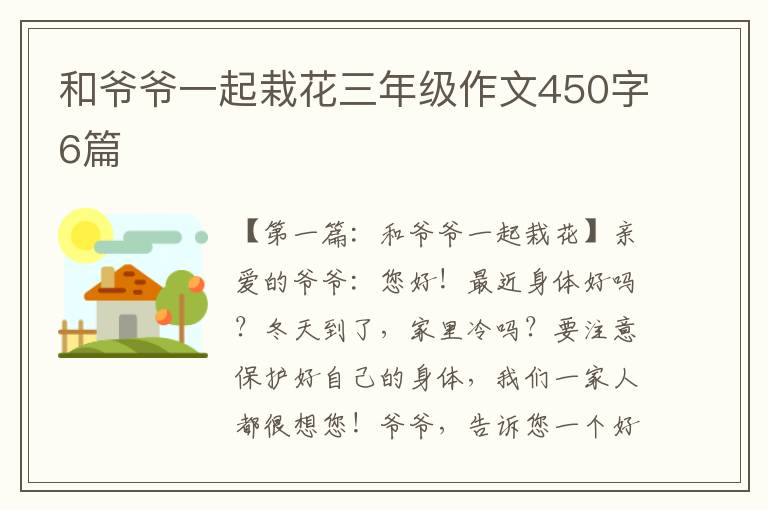 和爷爷一起栽花三年级作文450字6篇

【第一篇：和爷爷一起栽花】亲爱的爷爷：您好！最近身体好吗？冬天到了，家里冷吗？要注意保护好自己的身体，我们一家人都很想您！爷爷，告诉您一个好